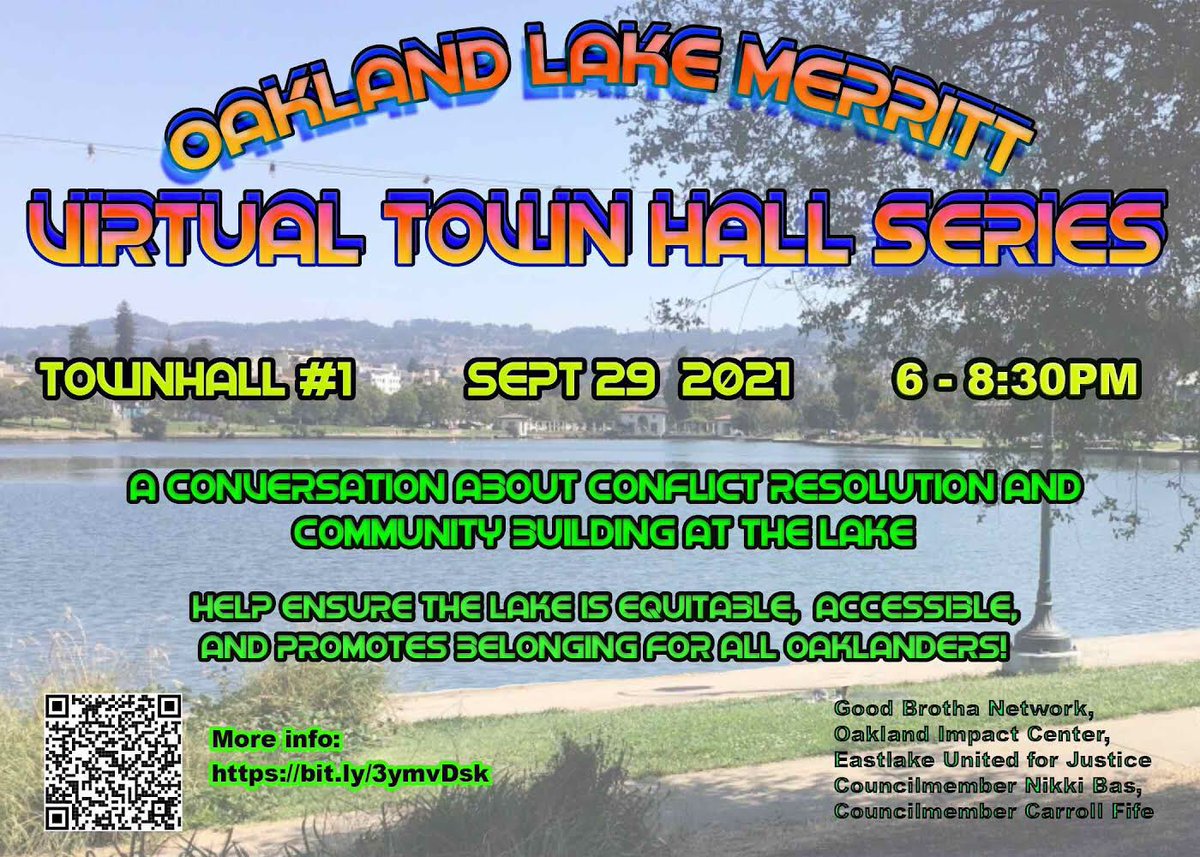 OAKLAND LAKE MERRITT
VIRTUAL TOWN HALL SERIES

TOWNHALL #1 SEPT 29 2021 6 - 8:30PM

A CONVERSATION ABOUT CONFLICT RESOLUTION AND COMMUNITY BUILDING AT THE LAKE

HELP ENSURE THE LAKE IS EQUITABLE, ACCESSIBLE, AND PROMOTES BELONGING FOR ALL OAKLANDERS!

More info:
https://bit.ly/3ymvDsk

Good Brotha Network,
Oakland Impact Center,
Eastlake United for Justice
Councilmember Nikki Bas,
Councilmember Carroll Fife